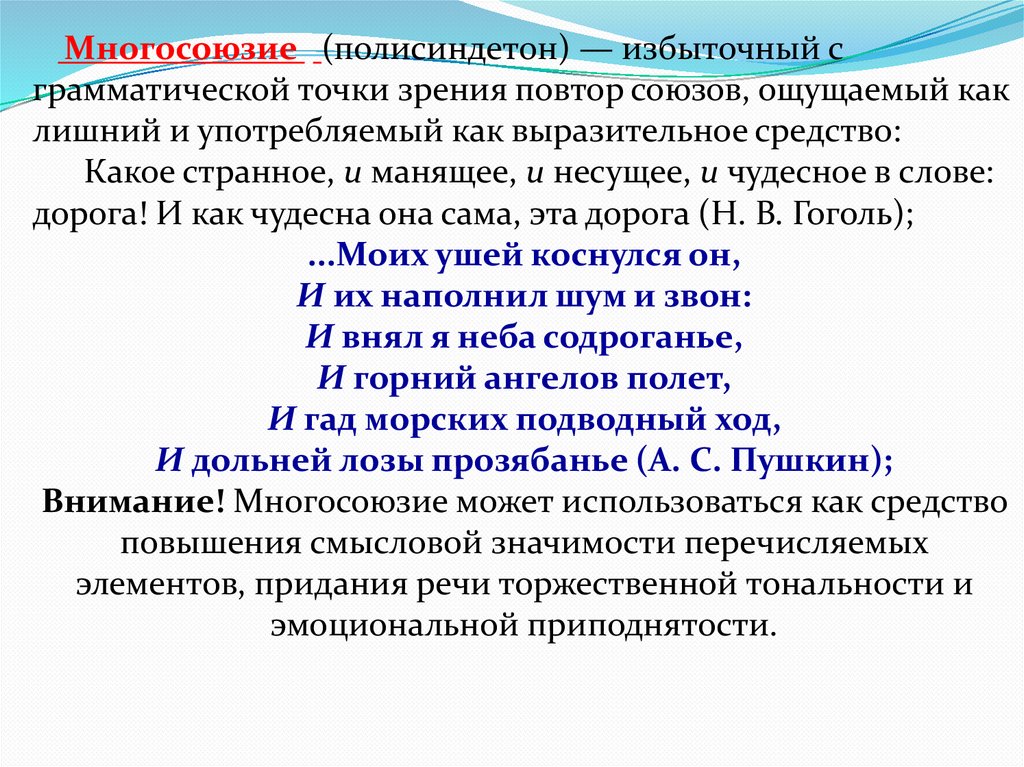 Многосоюзие (полисиндетон) — избыточный с грамматической точки зрения повтор союзов, ощущаемый как лишний и употребляемый как выразительное средство:

Какое странное, и манящее, и несущее, и чудесное в слове: дорога! И как чудесна она сама, эта дорога (Н. В. Гоголь);

...Моих ушей коснулся он,
И их наполнил шум и звон:
И внял я неба содроганье,
И горний ангелов полет,
И гад морских подводный ход,
И дольней лозы прозябанье (А. С. Пушкин);

Внимание! Многосоюзие может использоваться как средство повышения смысловой значимости перечисляемых элементов, придания речи торжественной тональности и эмоциональной приподнятости.